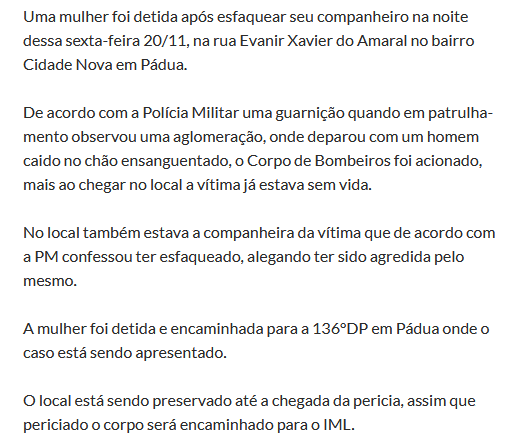 Uma mulher foi detida após esfaquear seu companheiro na noite dessa sexta-feira 20/11, na rua Evanir Xavier do Amaral no bairro Cidade Nova em Pádua.

De acordo com a Polícia Militar uma guarnição quando em patrulhamento observou uma aglomeração, onde deparou com um homem caido no chão ensanguentado, o Corpo de Bombeiros foi acionado, mais ao chegar no local a vítima já estava sem vida.

No local também estava a companheira da vítima que de acordo com a PM confessou ter esfaqueado, alegando ter sido agredida pelo mesmo.

A mulher foi detida e encaminhada para a 136°DP em Pádua onde o caso está sendo apresentado.

O local está sendo preservado até a chegada da pericia, assim que periciado o corpo será encaminhado para o IML.